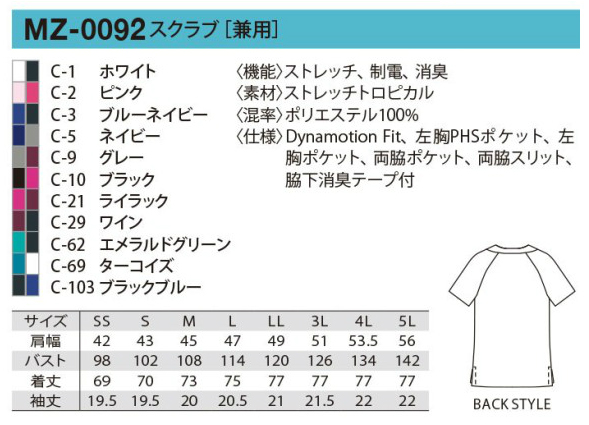 MZ-0092 スクラブ［兼用］

C-1 ホワイト
C-2 ピンク
C-3 ブルーネイビー
C-5 ネイビー
C-9 グレー
C-10 ブラック
C-21 ライラック
C-29 ワイン
C-62 エメラルドグリーン
C-69 ターコイズ
C-103 ブラックブルー

〈機能〉ストレッチ、制電、消臭
〈素材〉ストレッチトロピカル
〈混率〉ポリエステル100%
〈仕様〉Dynamotion Fit、左胸PHSポケット、左胸ポケット、両脇ポケット、両脇スリット、脇下消臭テープ付

| サイズ | SS | S | M | L | LL | 3L | 4L | 5L |
|---|---|---|---|---|---|---|---|---|
| 肩幅 | 42 | 43 | 45 | 47 | 49 | 51 | 53.5 | 56 |
| バスト | 98 | 102 | 108 | 114 | 120 | 126 | 134 | 142 |
| 着丈 | 69 | 70 | 73 | 75 | 77 | 77 | 77 | 77 |
| 袖丈 | 19.5 | 19.5 | 20 | 20.5 | 21 | 21.5 | 22 | 22 |

BACK STYLE